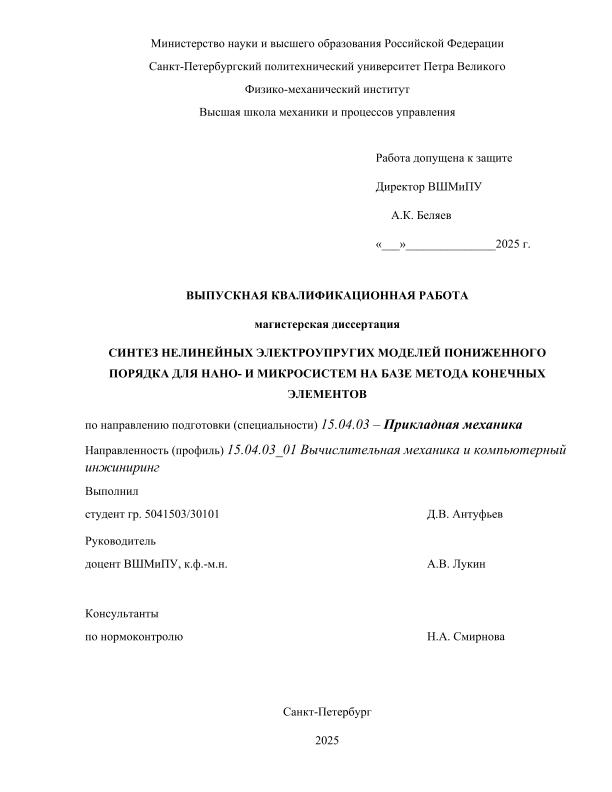 Министерство науки и высшего образования Российской Федерации

Санкт-Петербургский политехнический университет Петра Великого

Физико-механический институт

Высшая школа механики и процессов управления

Работа допущена к защите

Директор ВШМиПУ

А.К. Беляев

«___»______________2025 г.

ВЫПУСКНАЯ КВАЛИФИКАЦИОННАЯ РАБОТА

магистерская диссертация

СИНТЕЗ НЕЛИНЕЙНЫХ ЭЛЕКТРОУПРУГИХ МОДЕЛЕЙ ПОНИЖЕННОГО ПОРЯДКА ДЛЯ НАНО- И МИКРОСИСТЕМ НА БАЗЕ МЕТОДА КОНЕЧНЫХ ЭЛЕМЕНТОВ

по направлению подготовки (специальности) 15.04.03 – Прикладная механика

Направленность (профиль) 15.04.03_01 Вычислительная механика и компьютерный инжиниринг

Выполнил

студент гр. 5041503/30101 Д.В. Антуфьев

Руководитель

доцент ВШМиПУ, к.ф.-м.н. А.В. Лукин

Консультанты

по нормоконтролю Н.А. Смирнова

Санкт-Петербург

2025